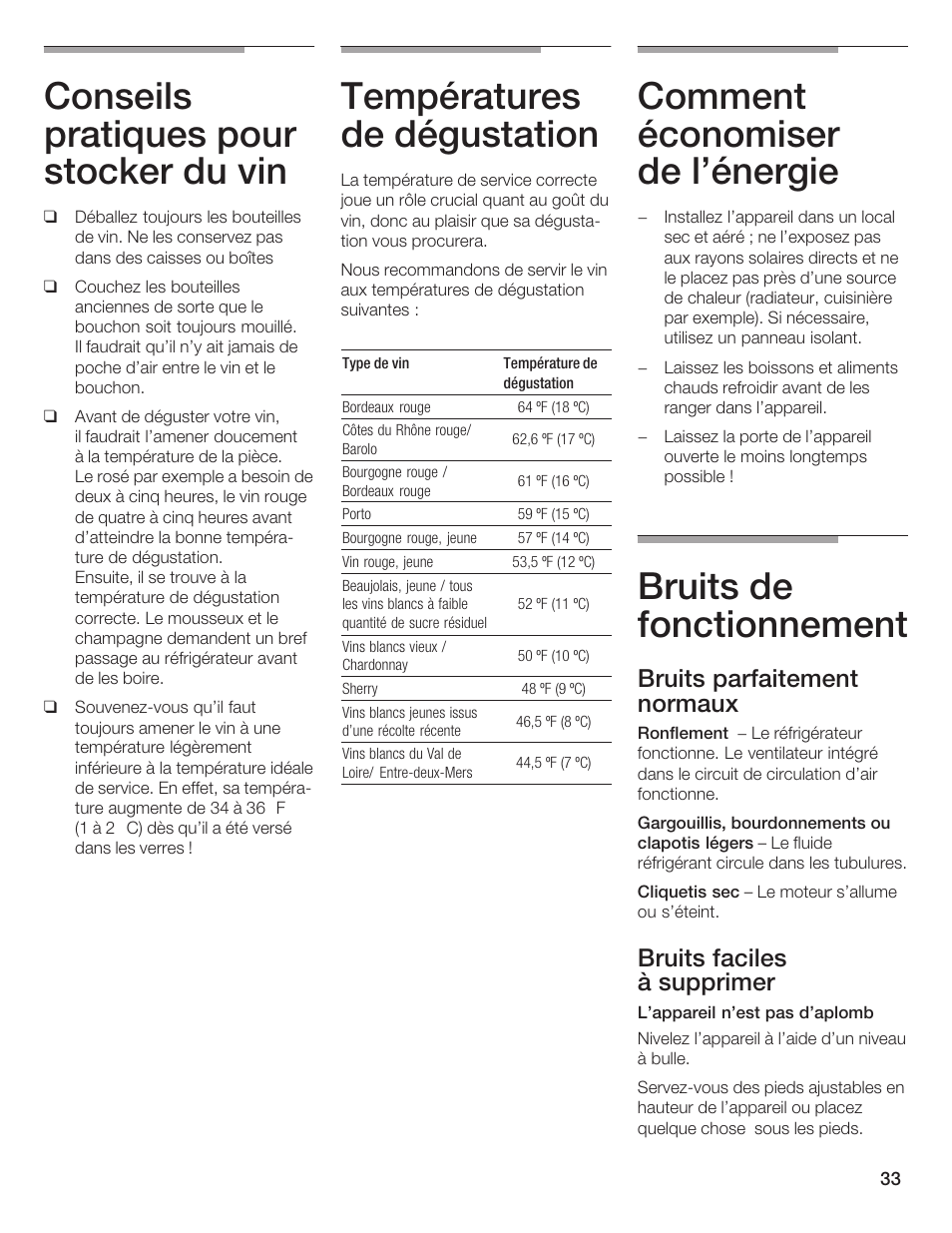 Conseils pratiques pour stocker du vin

❑ Déballez toujours les bouteilles de vin. Ne les conservez pas dans des caisses ou boîtes

❑ Couchez les bouteilles anciennes de sorte que le bouchon soit toujours mouillé. Il faudrait qu'il n'y ait jamais de poche d'air entre le vin et le bouchon.

❑ Avant de déguster votre vin, il faudrait l'amener doucement à la température de la pièce. Le rosé par exemple a besoin de deux à cinq heures, le vin rouge de quatre à cinq heures avant d'atteindre la bonne température de dégustation. Ensuite, il se trouve à la température de dégustation correcte. Le mousseux et le champagne demandent un bref passage au réfrigérateur avant de les boire.

❑ Souvenez-vous qu'il faut toujours amener le vin à une température légèrement inférieure à la température idéale de service. En effet, sa température augmente de 34 à 36 F (1 à 2 C) dès qu'il a été versé dans les verres !

Températures de dégustation

La température de service correcte joue un rôle crucial quant au goût du vin, donc au plaisir que sa dégustation vous procurera.

Nous recommandons de servir le vin aux températures de dégustation suivantes :

| Type de vin | Température de dégustation |
|---|---|
| Bordeaux rouge | 64 ºF (18 ºC) |
| Côtes du Rhône rouge/ Barolo | 62,6 ºF (17 ºC) |
| Bourgogne rouge / Bordeaux rouge | 61 ºF (16 ºC) |
| Porto | 59 ºF (15 ºC) |
| Bourgogne rouge, jeune | 57 ºF (14 ºC) |
| Vin rouge, jeune | 53,5 ºF (12 ºC) |
| Beaujolais, jeune / tous les vins blancs à faible quantité de sucre résiduel | 52 ºF (11 ºC) |
| Vins blancs vieux / Chardonnay | 50 ºF (10 ºC) |
| Sherry | 48 ºF (9 ºC) |
| Vins blancs jeunes issus d'une récolte récente | 46,5 ºF (8 ºC) |
| Vins blancs du Val de Loire/ Entre-deux-Mers | 44,5 ºF (7 ºC) |

Comment économiser de l'énergie

– Installez l'appareil dans un local sec et aéré ; ne l'exposez pas aux rayons solaires directs et ne le placez pas près d'une source de chaleur (radiateur, cuisinière par exemple). Si nécessaire, utilisez un panneau isolant.

– Laissez les boissons et aliments chauds refroidir avant de les ranger dans l'appareil.

– Laissez la porte de l'appareil ouverte le moins longtemps possible !

Bruits de fonctionnement

Bruits parfaitement normaux

Ronflement – Le réfrigérateur fonctionne. Le ventilateur intégré dans le circuit de circulation d'air fonctionne.

Gargouillis, bourdonnements ou clapotis légers – Le fluide réfrigérant circule dans les tubulures.

Cliquetis sec – Le moteur s'allume ou s'éteint.

Bruits faciles à supprimer

L'appareil n'est pas d'aplomb

Nivelez l'appareil à l'aide d'un niveau à bulle.

Servez-vous des pieds ajustables en hauteur de l'appareil ou placez quelque chose sous les pieds.

33